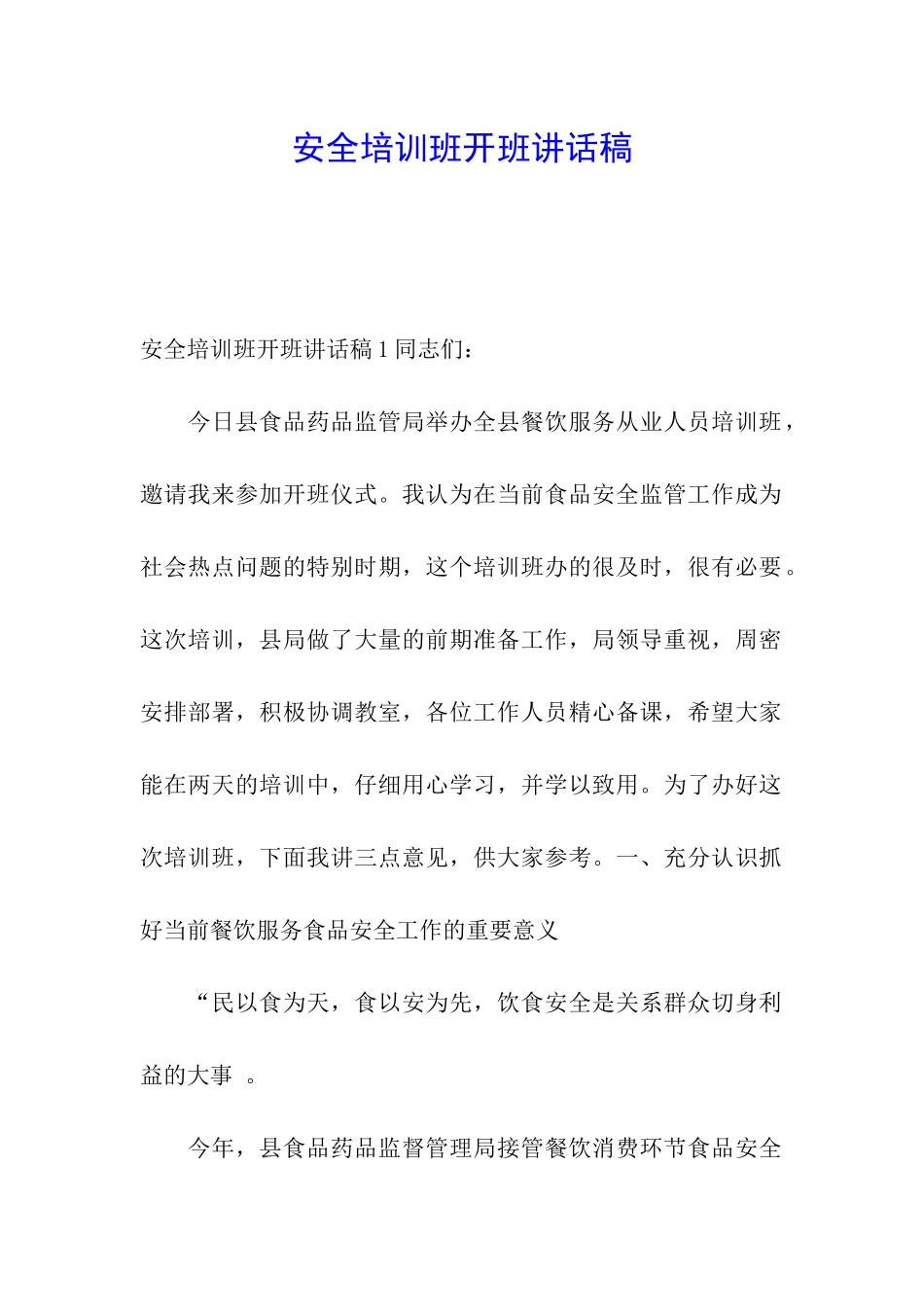 安全培训班开班讲话稿

安全培训班开班讲话稿 1 同志们：

今日县食品药品监管局举办全县餐饮服务从业人员培训班，邀请我来参加开班仪式。我认为在当前食品安全监管工作成为社会热点问题的特别时期，这个培训班办的很及时，很有必要。这次培训，县局做了大量的前期准备工作，局领导重视，周密安排部署，积极协调教室，各位工作人员精心备课，希望大家能在两天的培训中，仔细用心学习，并学以致用。为了办好这次培训班，下面我讲三点意见，供大家参考。一、充分认识抓好当前餐饮服务食品安全工作的重要意义

“民以食为天，食以安为先，饮食安全是关系群众切身利益的大事 。

今年，县食品药品监督管理局接管餐饮消费环节食品安全